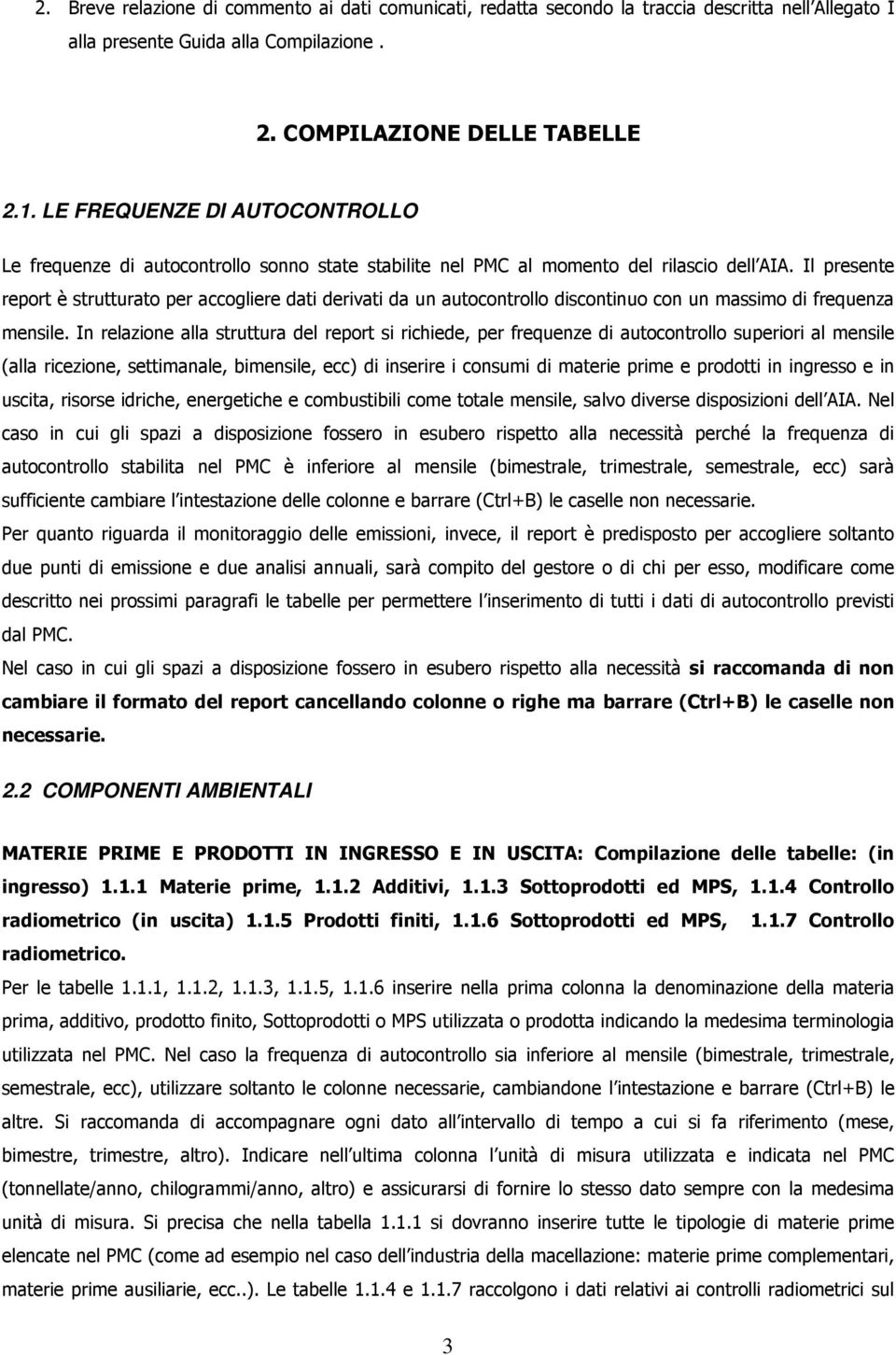 2. Breve relazione di commento ai dati comunicati, redatta secondo la traccia descritta nell Allegato I alla presente Guida alla Compilazione .

2. COMPILAZIONE DELLE TABELLE

2.1. LE FREQUENZE DI AUTOCONTROLLO

Le frequenze di autocontrollo sonno state stabilite nel PMC al momento del rilascio dell AIA. Il presente report è strutturato per accogliere dati derivati da un autocontrollo discontinuo con un massimo di frequenza mensile. In relazione alla struttura del report si richiede, per frequenze di autocontrollo superiori al mensile (alla ricezione, settimanale, bimensile, ecc) di inserire i consumi di materie prime e prodotti in ingresso e in uscita, risorse idriche, energetiche e combustibili come totale mensile, salvo diverse disposizioni dell AIA. Nel caso in cui gli spazi a disposizione fossero in esubero rispetto alla necessità perché la frequenza di autocontrollo stabilita nel PMC è inferiore al mensile (bimestrale, trimestrale, semestrale, ecc) sarà sufficiente cambiare l intestazione delle colonne e barrare (Ctrl+B) le caselle non necessarie.

Per quanto riguarda il monitoraggio delle emissioni, invece, il report è predisposto per accogliere soltanto due punti di emissione e due analisi annuali, sarà compito del gestore o di chi per esso, modificare come descritto nei prossimi paragrafi le tabelle per permettere l inserimento di tutti i dati di autocontrollo previsti dal PMC.

Nel caso in cui gli spazi a disposizione fossero in esubero rispetto alla necessità si raccomanda di non cambiare il formato del report cancellando colonne o righe ma barrare (Ctrl+B) le caselle non necessarie.

2.2 COMPONENTI AMBIENTALI

MATERIE PRIME E PRODOTTI IN INGRESSO E IN USCITA: Compilazione delle tabelle: (in ingresso) 1.1.1 Materie prime, 1.1.2 Additivi, 1.1.3 Sottoprodotti ed MPS, 1.1.4 Controllo radiometrico (in uscita) 1.1.5 Prodotti finiti, 1.1.6 Sottoprodotti ed MPS, 1.1.7 Controllo radiometrico.

Per le tabelle 1.1.1, 1.1.2, 1.1.3, 1.1.5, 1.1.6 inserire nella prima colonna la denominazione della materia prima, additivo, prodotto finito, Sottoprodotti o MPS utilizzata o prodotta indicando la medesima terminologia utilizzata nel PMC. Nel caso la frequenza di autocontrollo sia inferiore al mensile (bimestrale, trimestrale, semestrale, ecc), utilizzare soltanto le colonne necessarie, cambiandone l intestazione e barrare (Ctrl+B) le altre. Si raccomanda di accompagnare ogni dato all intervallo di tempo a cui si fa riferimento (mese, bimestre, trimestre, altro). Indicare nell ultima colonna l unità di misura utilizzata e indicata nel PMC (tonnellate/anno, chilogrammi/anno, altro) e assicurarsi di fornire lo stesso dato sempre con la medesima unità di misura. Si precisa che nella tabella 1.1.1 si dovranno inserire tutte le tipologie di materie prime elencate nel PMC (come ad esempio nel caso dell industria della macellazione: materie prime complementari, materie prime ausiliarie, ecc..). Le tabelle 1.1.4 e 1.1.7 raccolgono i dati relativi ai controlli radiometrici sul

3